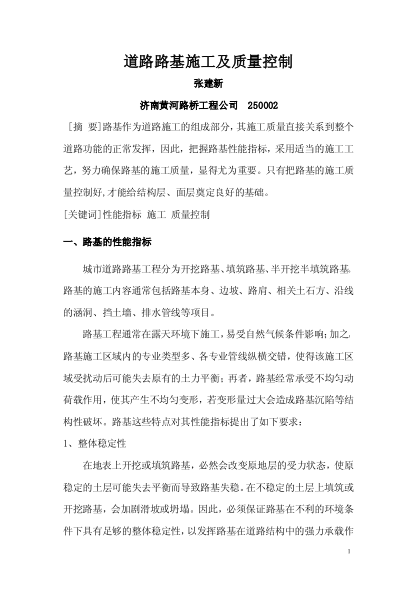 道路路基施工及质量控制

张建新

济南黄河路桥工程公司 250002

[摘 要]路基作为道路施工的组成部分，其施工质量直接关系到整个道路功能的正常发挥，因此，把握路基性能指标，采用适当的施工工艺，努力确保路基的施工质量，显得尤为重要。只有把路基的施工质量控制好,才能给结构层、面层奠定良好的基础。

[关键词]性能指标 施工 质量控制

一、路基的性能指标

城市道路路基工程分为开挖路基、填筑路基、半开挖半填筑路基。路基的施工内容通常包括路基本身、边坡、路肩、相关土石方、沿线的涵洞、挡土墙、排水管线等项目。

路基工程通常在露天环境下施工，易受自然气候条件影响；加之，路基施工区域内的专业类型多、各专业管线纵横交错，使得该施工区域受扰动后可能失去原有的土力平衡；再者，路基经常承受不均匀动荷载作用，使其产生不均匀变形，若变形量过大会造成路基沉陷等结构性破坏。路基这些特点对其性能指标提出了如下要求：

1、整体稳定性

在地表上开挖或填筑路基，必然会改变原地层的受力状态，使原稳定的土层可能失去平衡而导致路基失稳。在不稳定的土层上填筑或开挖路基，会加剧滑坡或坍塌。因此，必须保证路基在不利的环境条件下具有足够的整体稳定性，以发挥路基在道路结构中的强力承载作

1